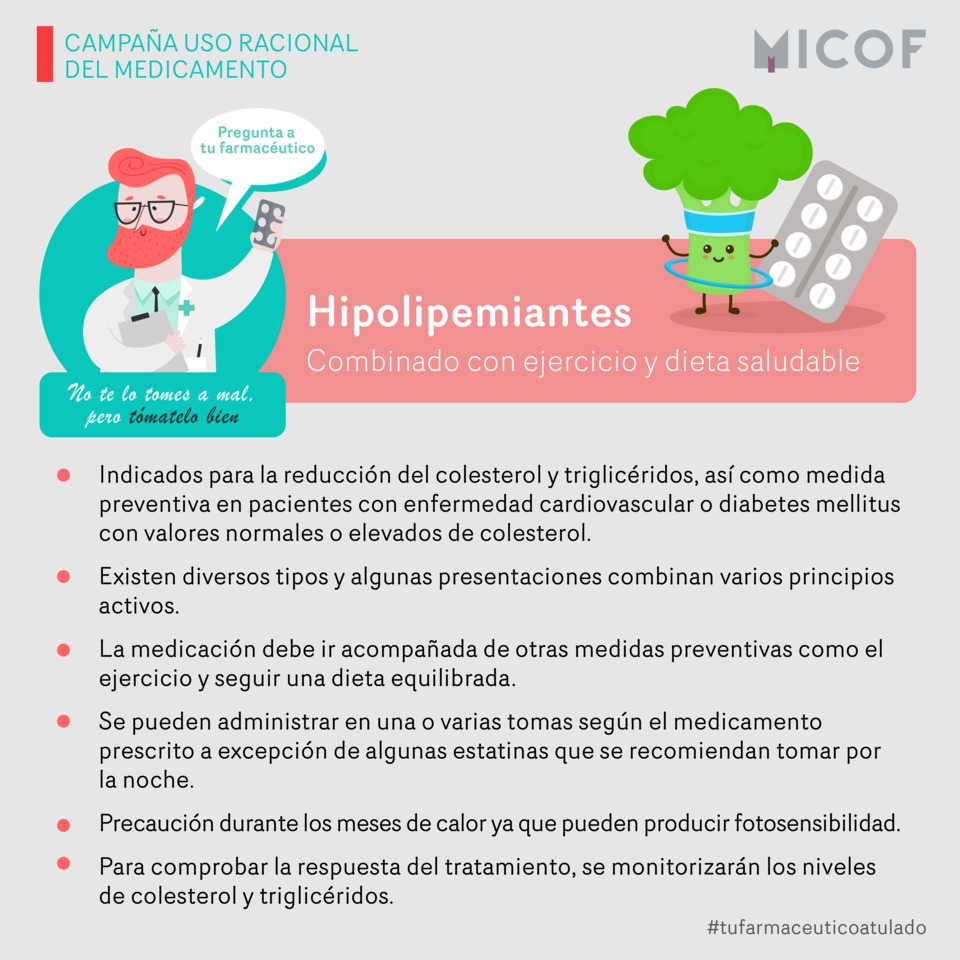 CAMPAÑA USO RACIONAL DEL MEDICAMENTO

MICOF

Pregunta a tu farmacéutico

No te lo tomes a mal, pero tómatelo bien

Hipolipemiantes

Combinado con ejercicio y dieta saludable

- Indicados para la reducción del colesterol y triglicéridos, así como medida preventiva en pacientes con enfermedad cardiovascular o diabetes mellitus con valores normales o elevados de colesterol.
- Existen diversos tipos y algunas presentaciones combinan varios principios activos.
- La medicación debe ir acompañada de otras medidas preventivas como el ejercicio y seguir una dieta equilibrada.
- Se pueden administrar en una o varias tomas según el medicamento prescrito a excepción de algunas estatinas que se recomiendan tomar por la noche.
- Precaución durante los meses de calor ya que pueden producir fotosensibilidad.
- Para comprobar la respuesta del tratamiento, se monitorizarán los niveles de colesterol y triglicéridos.

#tufarmaceuticoatulado